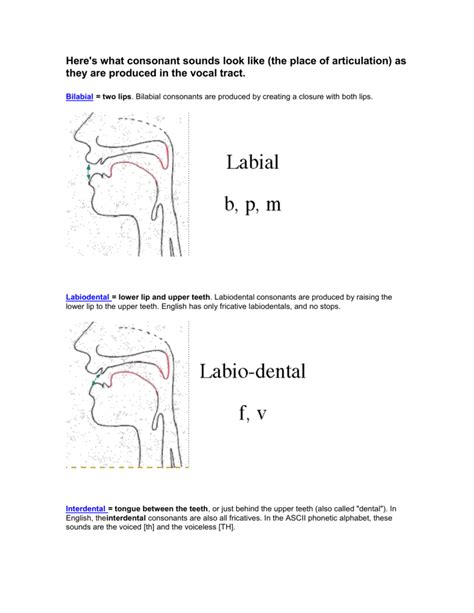 Here's what consonant sounds look like (the place of articulation) as they are produced in the vocal tract.

Bilabial = two lips. Bilabial consonants are produced by creating a closure with both lips.

Labial

b, p, m

Labiodental = lower lip and upper teeth. Labiodental consonants are produced by raising the lower lip to the upper teeth. English has only fricative labiodentals, and no stops.

Labio-dental

f, v

Interdental = tongue between the teeth, or just behind the upper teeth (also called "dental"). In English, theinterdental consonants are also all fricatives. In the ASCII phonetic alphabet, these sounds are the voiced [th] and the voiceless [TH].